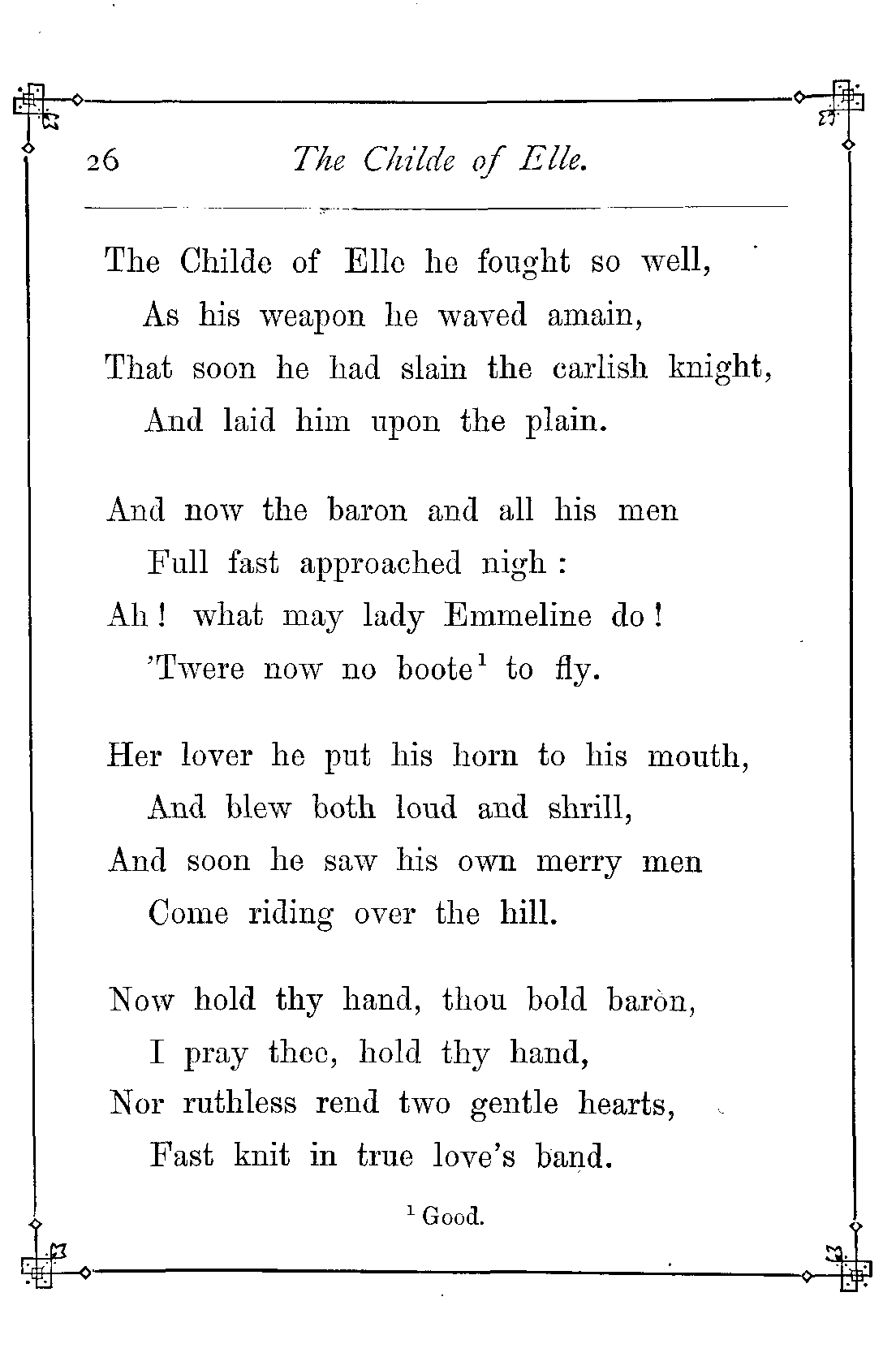 26 The Childe of Elle.

The Childe of Elle he fought so well,
As his weapon he waved amain,
That soon he had slain the carlish knight,
And laid him upon the plain.

And now the baron and all his men
Full fast approached nigh :
Ah ! what may lady Emmeline do !
'Twere now no boote$^1$ to fly.

Her lover he put his horn to his mouth,
And blew both loud and shrill,
And soon he saw his own merry men
Come riding over the hill.

Now hold thy hand, thou bold baròn,
I pray thee, hold thy hand,
Nor ruthless rend two gentle hearts,
Fast knit in true love's band.

$^1$ Good.